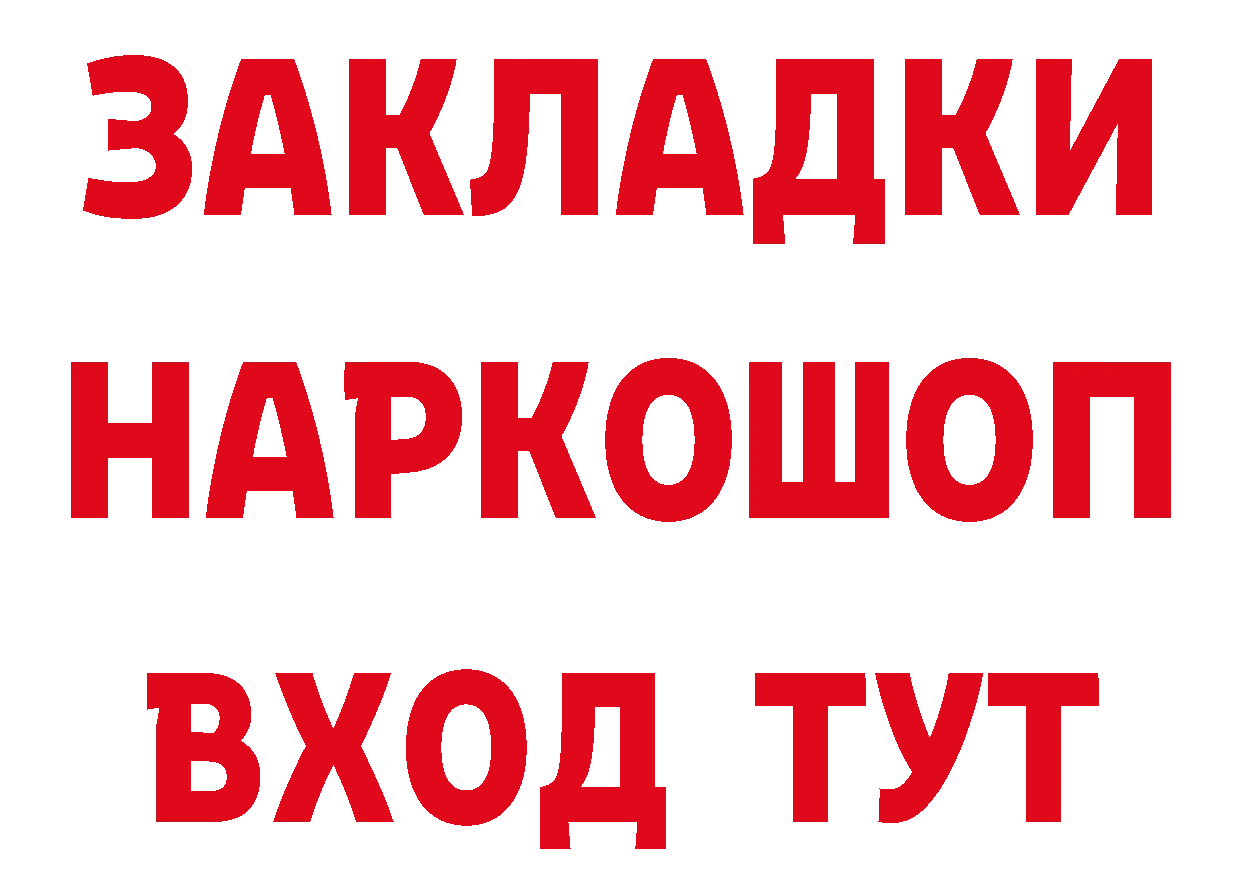 ЗАКЛАДКИ
НАРКОШОП
ВХОД ТУТ